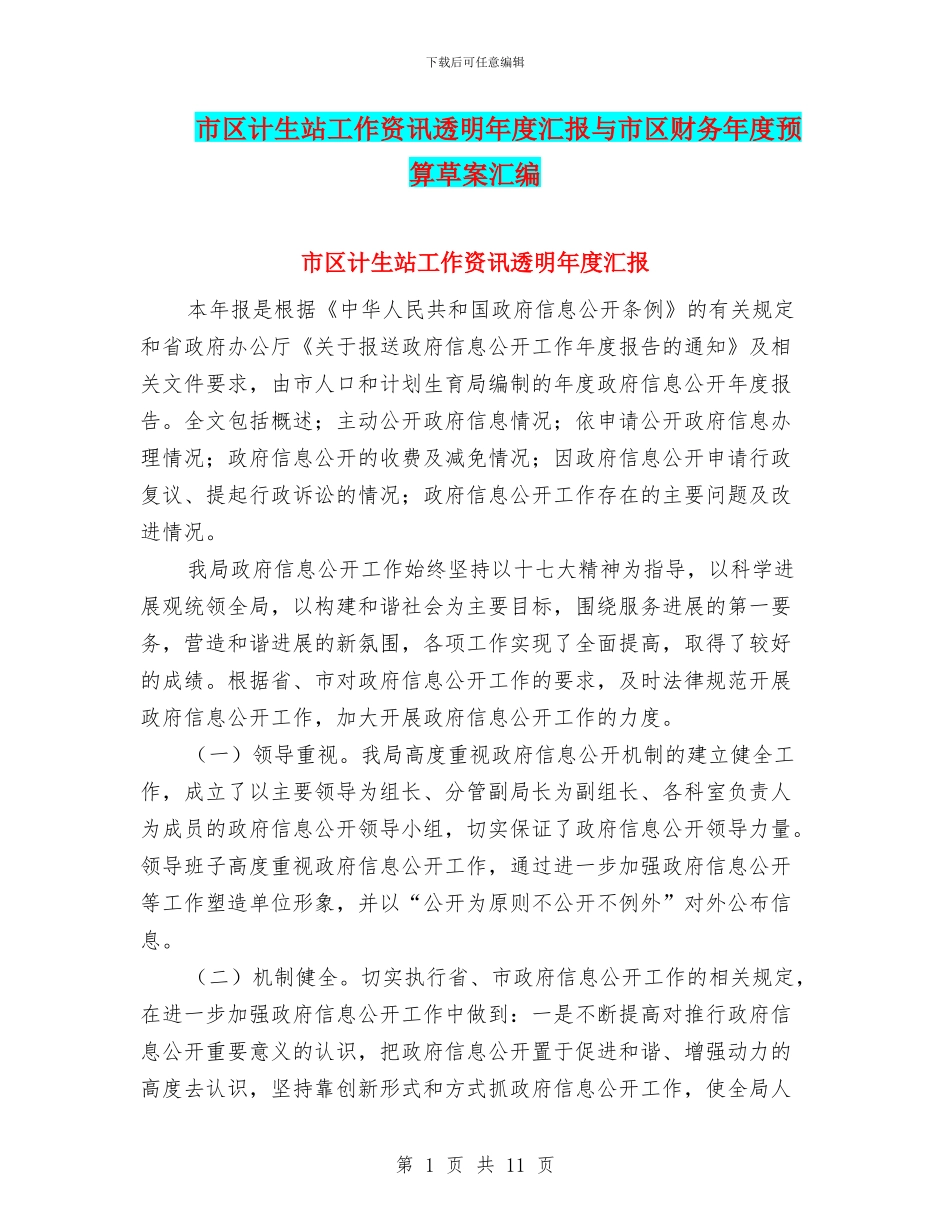 下载后可任意编辑

市区计生站工作资讯透明年度汇报与市区财务年度预算草案汇编

市区计生站工作资讯透明年度汇报

本年报是根据《中华人民共和国政府信息公开条例》的有关规定和省政府办公厅《关于报送政府信息公开工作年度报告的通知》及相关文件要求，由市人口和计划生育局编制的年度政府信息公开年度报告。全文包括概述；主动公开政府信息情况；依申请公开政府信息办理情况；政府信息公开的收费及减免情况；因政府信息公开申请行政复议、提起行政诉讼的情况；政府信息公开工作存在的主要问题及改进情况。

我局政府信息公开工作始终坚持以十七大精神为指导，以科学进展观统领全局，以构建和谐社会为主要目标，围绕服务进展的第一要务，营造和谐进展的新氛围，各项工作实现了全面提高，取得了较好的成绩。根据省、市对政府信息公开工作的要求，及时法律规范开展政府信息公开工作，加大开展政府信息公开工作的力度。

（一）领导重视。我局高度重视政府信息公开机制的建立健全工作，成立了以主要领导为组长、分管副局长为副组长、各科室负责人为成员的政府信息公开领导小组，切实保证了政府信息公开领导力量。领导班子高度重视政府信息公开工作，通过进一步加强政府信息公开等工作塑造单位形象，并以“公开为原则不公开不例外”对外公布信息。

（二）机制健全。切实执行省、市政府信息公开工作的相关规定，在进一步加强政府信息公开工作中做到：一是不断提高对推行政府信息公开重要意义的认识，把政府信息公开置于促进和谐、增强动力的高度去认识，坚持靠创新形式和方式抓政府信息公开工作，使全局人

第 1 页 共 11 页